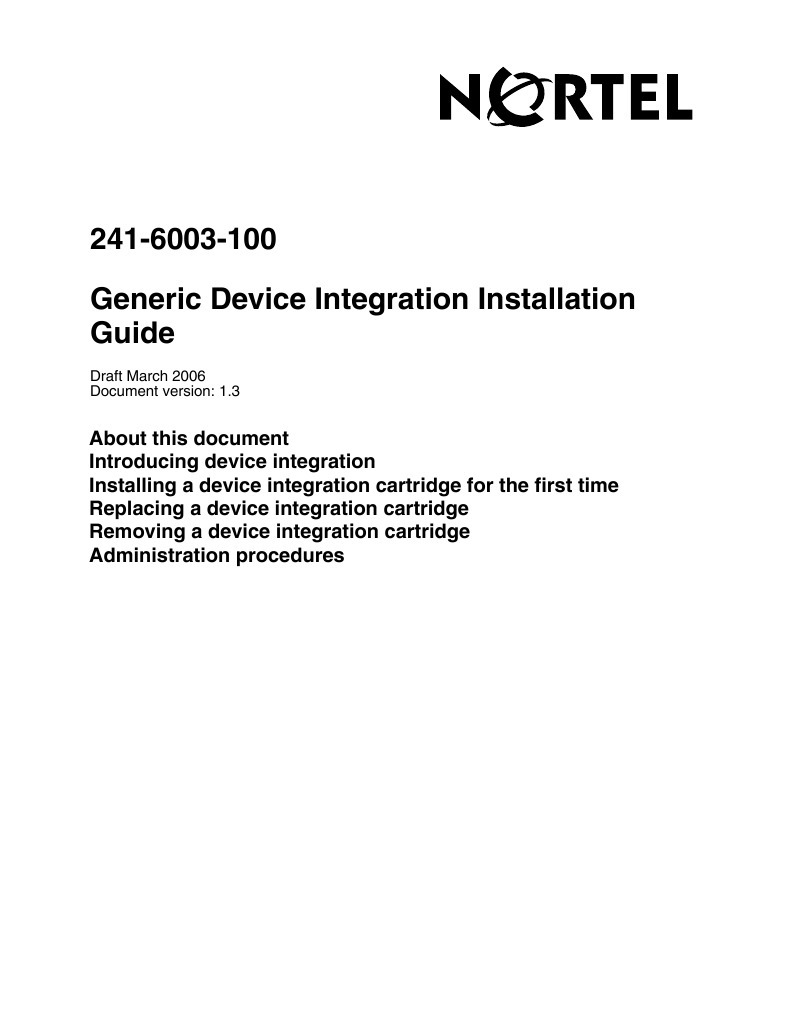 NORTEL

241-6003-100

Generic Device Integration Installation Guide

Draft March 2006
Document version: 1.3

About this document
Introducing device integration
Installing a device integration cartridge for the first time
Replacing a device integration cartridge
Removing a device integration cartridge
Administration procedures